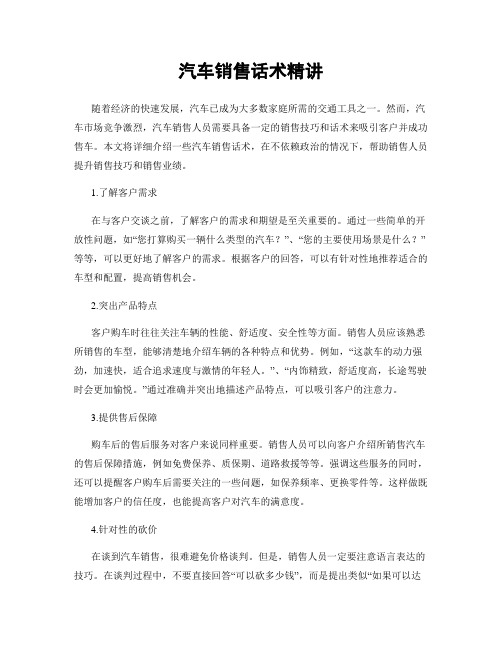 汽车销售话术精讲

随着经济的快速发展，汽车已成为大多数家庭所需的交通工具之一。然而，汽车市场竞争激烈，汽车销售人员需要具备一定的销售技巧和话术来吸引客户并成功售车。本文将详细介绍一些汽车销售话术，在不依赖政治的情况下，帮助销售人员提升销售技巧和销售业绩。

1.了解客户需求

在与客户交谈之前，了解客户的需求和期望是至关重要的。通过一些简单的开放性问题，如“您打算购买一辆什么类型的汽车？”、“您的主要使用场景是什么？”等等，可以更好地了解客户的需求。根据客户的回答，可以有针对性地推荐适合的车型和配置，提高销售机会。

2.突出产品特点

客户购车时往往关注车辆的性能、舒适度、安全性等方面。销售人员应该熟悉所销售的车型，能够清楚地介绍车辆的各种特点和优势。例如，“这款车的动力强劲，加速快，适合追求速度与激情的年轻人。”、“内饰精致，舒适度高，长途驾驶时会更加愉悦。”通过准确并突出地描述产品特点，可以吸引客户的注意力。

3.提供售后保障

购车后的售后服务对客户来说同样重要。销售人员可以向客户介绍所销售汽车的售后保障措施，例如免费保养、质保期、道路救援等等。强调这些服务的同时，还可以提醒客户购车后需要关注的一些问题，如保养频率、更换零件等。这样做既能增加客户的信任度，也能提高客户对汽车的满意度。

4.针对性的砍价

在谈到汽车销售，很难避免价格谈判。但是，销售人员一定要注意语言表达的技巧。在谈判过程中，不要直接回答“可以砍多少钱”，而是提出类似“如果可以达